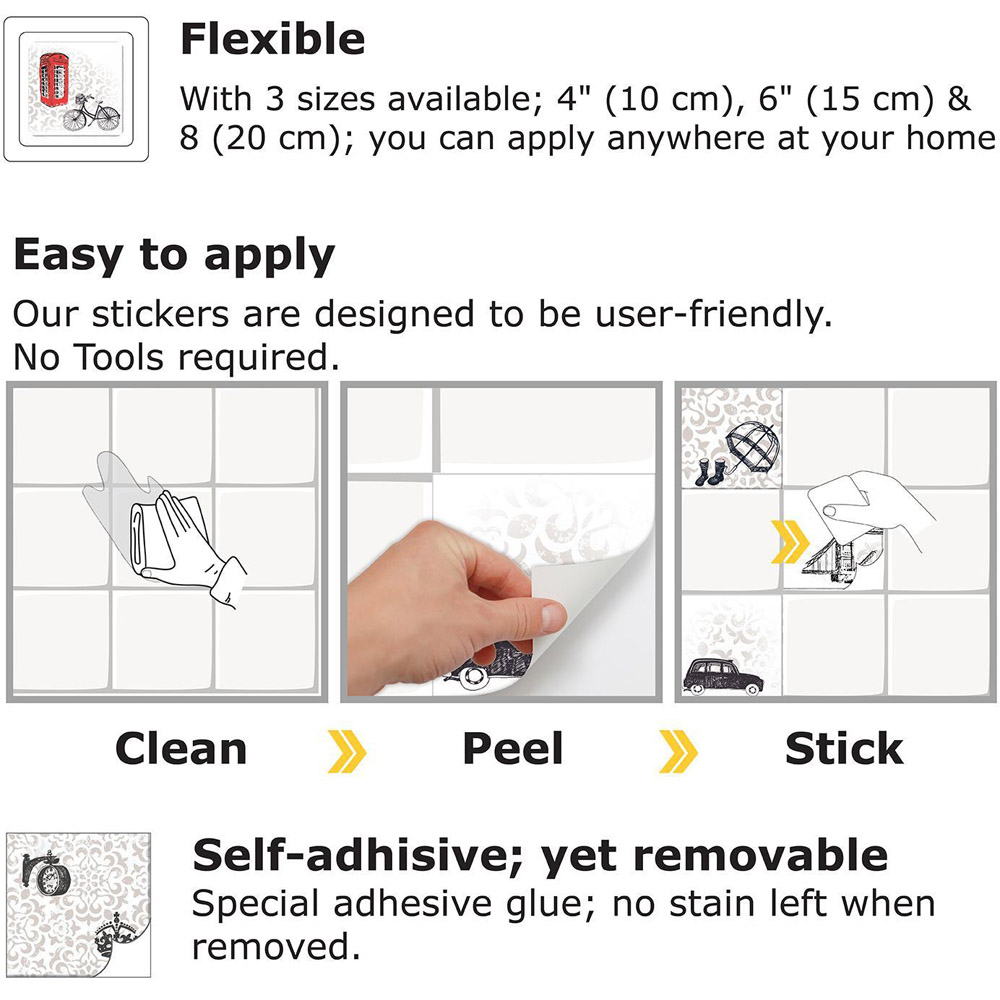 Flexible

With 3 sizes available; 4" (10 cm), 6" (15 cm) & 8 (20 cm); you can apply anywhere at your home

Easy to apply

Our stickers are designed to be user-friendly. No Tools required.

Clean

Peel

Stick

Self-adhisive; yet removable

Special adhesive glue; no stain left when removed.